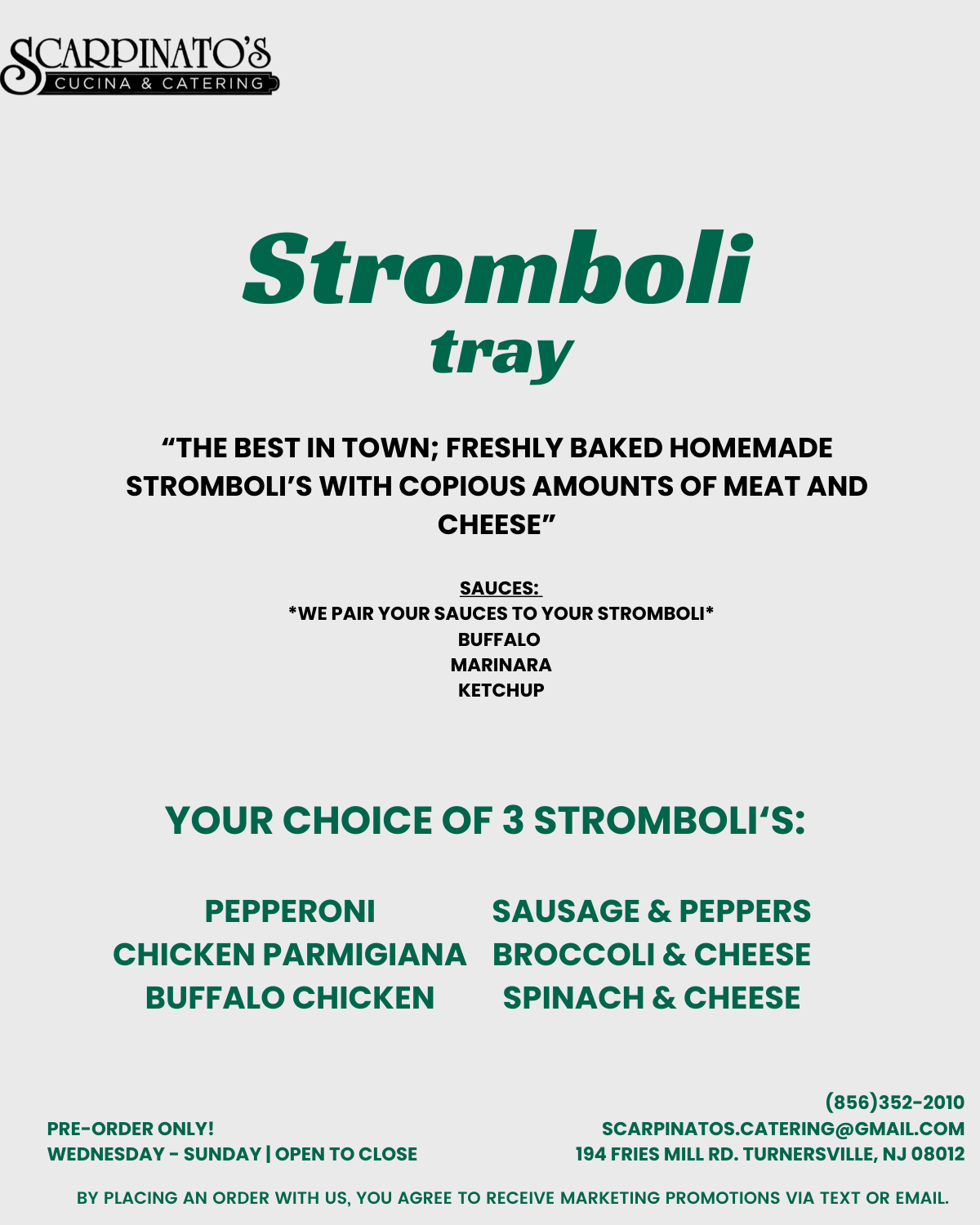 SCARPINATO'S
CUCINA & CATERING

Stromboli
tray

"THE BEST IN TOWN; FRESHLY BAKED HOMEMADE STROMBOLI'S WITH COPIOUS AMOUNTS OF MEAT AND CHEESE"

SAUCES:
*WE PAIR YOUR SAUCES TO YOUR STROMBOLI*
BUFFALO
MARINARA
KETCHUP

YOUR CHOICE OF 3 STROMBOLI'S:

PEPPERONI
CHICKEN PARMIGIANA
BUFFALO CHICKEN

SAUSAGE & PEPPERS
BROCCOLI & CHEESE
SPINACH & CHEESE

PRE-ORDER ONLY!
WEDNESDAY - SUNDAY | OPEN TO CLOSE

(856)352-2010
SCARPINATOS.CATERING@GMAIL.COM
194 FRIES MILL RD. TURNERSVILLE, NJ 08012

BY PLACING AN ORDER WITH US, YOU AGREE TO RECEIVE MARKETING PROMOTIONS VIA TEXT OR EMAIL.